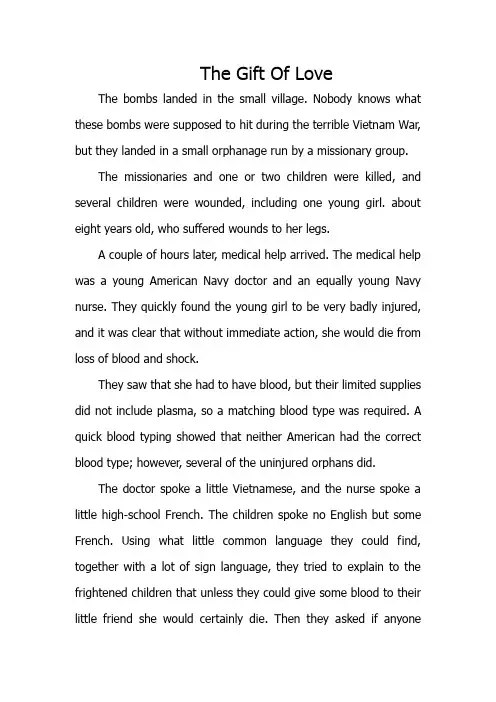 The Gift Of Love

The bombs landed in the small village. Nobody knows what these bombs were supposed to hit during the terrible Vietnam War, but they landed in a small orphanage run by a missionary group.

The missionaries and one or two children were killed, and several children were wounded, including one young girl. about eight years old, who suffered wounds to her legs.

A couple of hours later, medical help arrived. The medical help was a young American Navy doctor and an equally young Navy nurse. They quickly found the young girl to be very badly injured, and it was clear that without immediate action, she would die from loss of blood and shock.

They saw that she had to have blood, but their limited supplies did not include plasma, so a matching blood type was required. A quick blood typing showed that neither American had the correct blood type; however, several of the uninjured orphans did.

The doctor spoke a little Vietnamese, and the nurse spoke a little high-school French. The children spoke no English but some French. Using what little common language they could find, together with a lot of sign language, they tried to explain to the frightened children that unless they could give some blood to their little friend she would certainly die. Then they asked if anyone